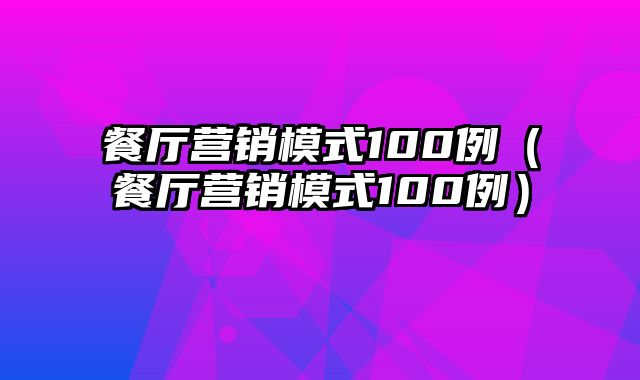 餐厅营销模式100例（餐厅营销模式100例）